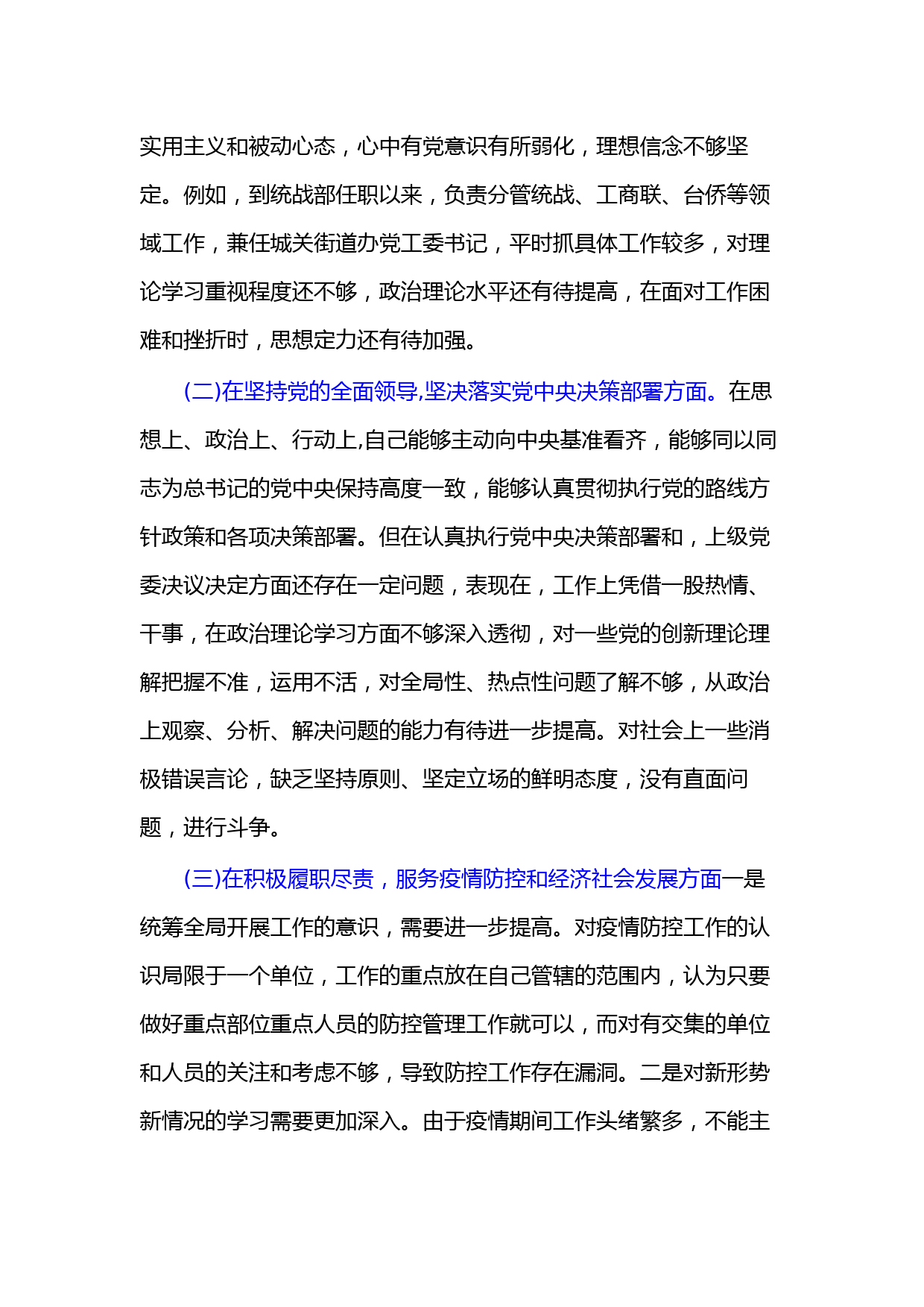 实用主义和被动心态，心中有党意识有所弱化，理想信念不够坚定。例如，到统战部任职以来，负责分管统战、工商联、台侨等领域工作，兼任城关街道办党工委书记，平时抓具体工作较多，对理论学习重视程度还不够，政治理论水平还有待提高，在面对工作困难和挫折时，思想定力还有待加强。

(二)在坚持党的全面领导,坚决落实党中央决策部署方面。在思想上、政治上、行动上,自己能够主动向中央基准看齐，能够同以同志为总书记的党中央保持高度一致，能够认真贯彻执行党的路线方针政策和各项决策部署。但在认真执行党中央决策部署和，上级党委决议决定方面还存在一定问题，表现在，工作上凭借一股热情、干事，在政治理论学习方面不够深入透彻，对一些党的创新理论理解把握不准，运用不活，对全局性、热点性问题了解不够，从政治上观察、分析、解决问题的能力有待进一步提高。对社会上一些消极错误言论，缺乏坚持原则、坚定立场的鲜明态度，没有直面问题，进行斗争。

(三)在积极履职尽责，服务疫情防控和经济社会发展方面一是统筹全局开展工作的意识，需要进一步提高。对疫情防控工作的认识局限于一个单位，工作的重点放在自己管辖的范围内，认为只要做好重点部位重点人员的防控管理工作就可以，而对有交集的单位和人员的关注和考虑不够，导致防控工作存在漏洞。二是对新形势新情况的学习需要更加深入。由于疫情期间工作头绪繁多，不能主